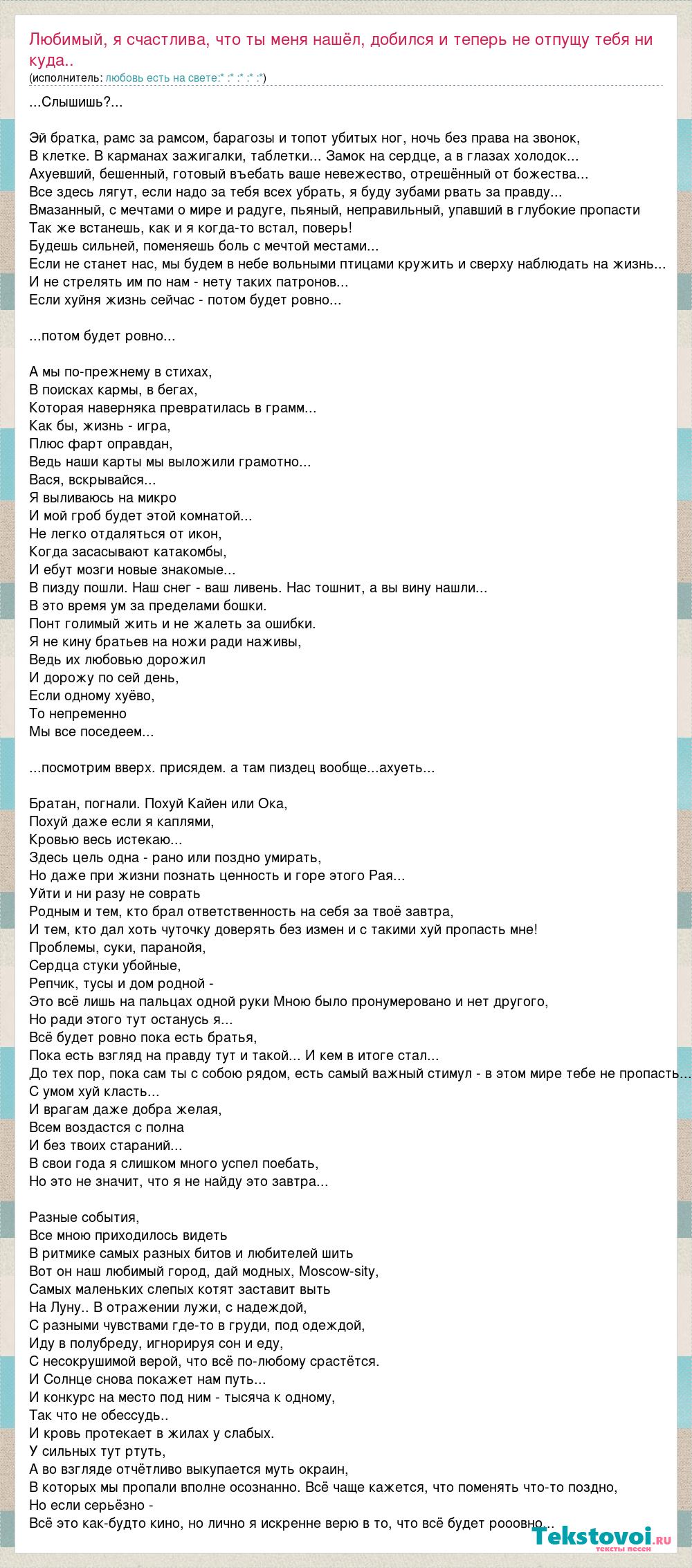 Любимый, я счастлива, что ты меня нашёл, добился и теперь не отпущу тебя ни куда..
(исполнитель: любовь есть на свете:* :* :* :* :*)

...Слышишь?...

Эй братка, рамс за рамсом, барагозы и топот убитых ног, ночь без права на звонок,
В клетке. В карманах зажигалки, таблетки... Замок на сердце, а в глазах холодок...
Ахуевший, бешенный, готовый въебать ваше невежество, отрешённый от божества...
Все здесь лягут, если надо за тебя всех убрать, я буду зубами рвать за правду...
Вмазанный, с мечтами о мире и радуге, пьяный, неправильный, упавший в глубокие пропасти
Так же встанешь, как и я когда-то встал, поверь!
Будешь сильней, поменяешь боль с мечтой местами...
Если не станет нас, мы будем в небе вольными птицами кружить и сверху наблюдать на жизнь...
И не стрелять им по нам - нету таких патронов...
Если хуйня жизнь сейчас - потом будет ровно...

...потом будет ровно...

А мы по-прежнему в стихах,
В поисках кармы, в бегах,
Которая наверняка превратилась в грамм...
Как бы, жизнь - игра,
Плюс фарт оправдан,
Ведь наши карты мы выложили грамотно...
Вася, вскрывайся...
Я выливаюсь на микро
И мой гроб будет этой комнатой...
Не легко отдаляться от икон,
Когда засасывают катакомбы,
И ебут мозги новые знакомые...
В пизду пошли. Наш снег - ваш ливень. Нас тошнит, а вы вину нашли...
В это время ум за пределами бошки.
Понт голимый жить и не жалеть за ошибки.
Я не кину братьев на ножи ради наживы,
Ведь их любовью дорожил
И дорожу по сей день,
Если одному хуёво,
То непременно
Мы все поседеем...

...посмотрим вверх. присядем. а там пиздец вообще...ахуеть...

Братан, погнали. Похуй Кайен или Ока,
Похуй даже если я каплями,
Кровью весь истекаю...
Здесь цель одна - рано или поздно умирать,
Но даже при жизни познать ценность и горе этого Рая...
Уйти и ни разу не соврать
Родным и тем, кто брал ответственность на себя за твоё завтра,
И тем, кто дал хоть чуточку доверять без измен и с такими хуй пропасть мне!
Проблемы, суки, паранойя,
Сердца стуки убойные,
Репчик, тусы и дом родной -
Это всё лишь на пальцах одной руки Мною было пронумеровано и нет другого,
Но ради этого тут останусь я...
Всё будет ровно пока есть братья,
Пока есть взгляд на правду тут и такой... И кем в итоге стал...
До тех пор, пока сам ты с собою рядом, есть самый важный стимул - в этом мире тебе не пропасть...
С умом хуй класть...
И врагам даже добра желая,
Всем воздастся с полна
И без твоих стараний...
В свои года я слишком много успел поебать,
Но это не значит, что я не найду это завтра...

Разные события,
Все мною приходилось видеть
В ритмике самых разных битов и любителей шить
Вот он наш любимый город, дай модных, Moscow-sity,
Самых маленьких слепых котят заставит выть
На Луну.. В отражении лужи, с надеждой,
С разными чувствами где-то в груди, под одеждой,
Иду в полубреду, игнорируя сон и еду,
С несокрушимой верой, что всё по-любому срастётся.
И Солнце снова покажет нам путь...
И конкурс на место под ним - тысяча к одному,
Так что не обессудь..
И кровь протекает в жилах у слабых.
У сильных тут ртуть,
А во взгляде отчётливо выкупается муть окраин,
В которых мы пропали вполне осознанно. Всё чаще кажется, что поменять что-то поздно,
Но если серьёзно -
Всё это как-будто кино, но лично я искренне верю в то, что всё будет рооовно...

Tekstovoi.ru
тексты песен